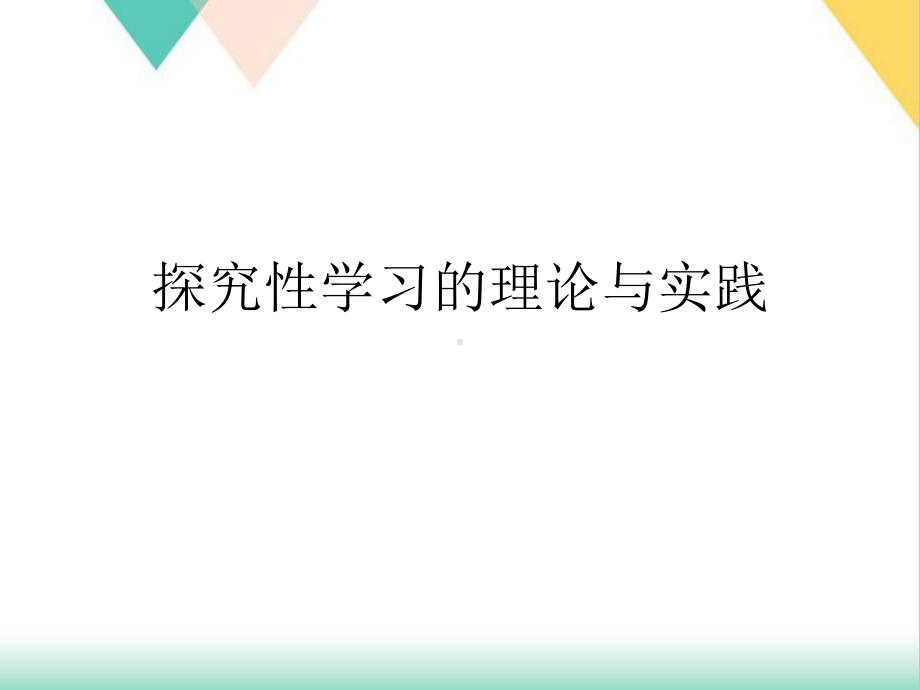 探究性学习的理论与实践